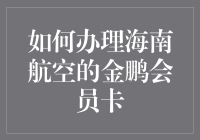 如何办理海南航空的金鹏会员卡